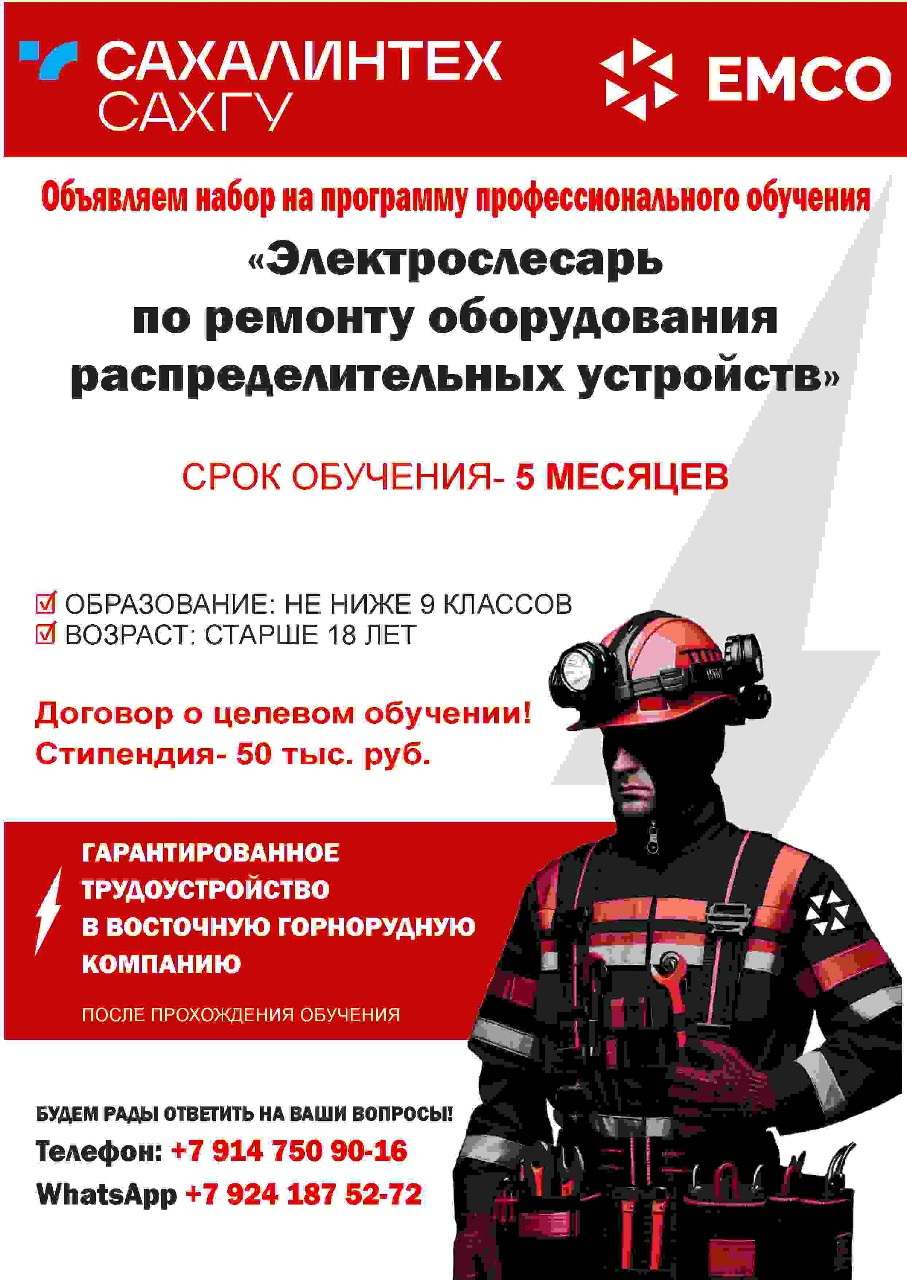 САХАЛИНТЕХ
САХГУ

EMCO

Объявляем набор на программу профессионального обучения

«Электрослесарь по ремонту оборудования распределительных устройств»

СРОК ОБУЧЕНИЯ- 5 МЕСЯЦЕВ

☑ ОБРАЗОВАНИЕ: НЕ НИЖЕ 9 КЛАССОВ
☑ ВОЗРАСТ: СТАРШЕ 18 ЛЕТ

Договор о целевом обучении!
Стипендия- 50 тыс. руб.

ГАРАНТИРОВАННОЕ ТРУДОУСТРОЙСТВО В ВОСТОЧНУЮ ГОРНОРУДНУЮ КОМПАНИЮ

ПОСЛЕ ПРОХОЖДЕНИЯ ОБУЧЕНИЯ

БУДЕМ РАДЫ ОТВЕТИТЬ НА ВАШИ ВОПРОСЫ!
Телефон: +7 914 750 90-16
WhatsApp +7 924 187 52-72